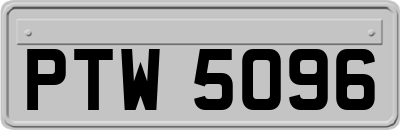 PTW 5096